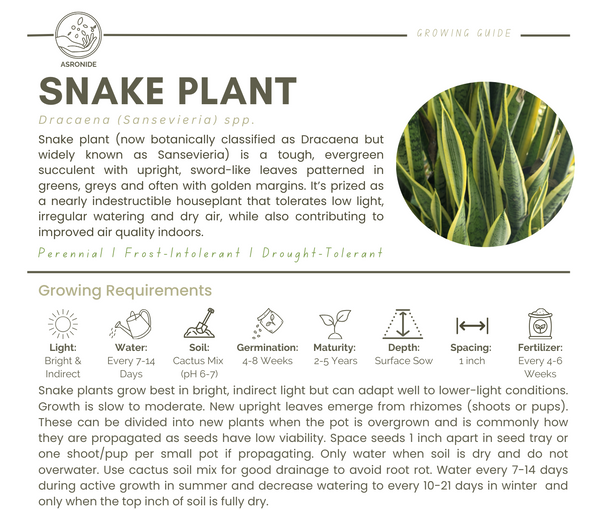 ASRONIDE

GROWING GUIDE

SNAKE PLANT

Dracaena (Sansevieria) spp.

Snake plant (now botanically classified as Dracaena but widely known as Sansevieria) is a tough, evergreen succulent with upright, sword-like leaves patterned in greens, greys and often with golden margins. It's prized as a nearly indestructible houseplant that tolerates low light, irregular watering and dry air, while also contributing to improved air quality indoors.

Perennial | Frost-Intolerant | Drought-Tolerant

Growing Requirements

Light: Bright & Indirect

Water: Every 7-14 Days

Soil: Cactus Mix (pH 6-7)

Germination: 4-8 Weeks

Maturity: 2-5 Years

Depth: Surface Sow

Spacing: 1 inch

Fertilizer: Every 4-6 Weeks

Snake plants grow best in bright, indirect light but can adapt well to lower-light conditions. Growth is slow to moderate. New upright leaves emerge from rhizomes (shoots or pups). These can be divided into new plants when the pot is overgrown and is commonly how they are propagated as seeds have low viability. Space seeds 1 inch apart in seed tray or one shoot/pup per small pot if propagating. Only water when soil is dry and do not overwater. Use cactus soil mix for good drainage to avoid root rot. Water every 7-14 days during active growth in summer and decrease watering to every 10-21 days in winter and only when the top inch of soil is fully dry.